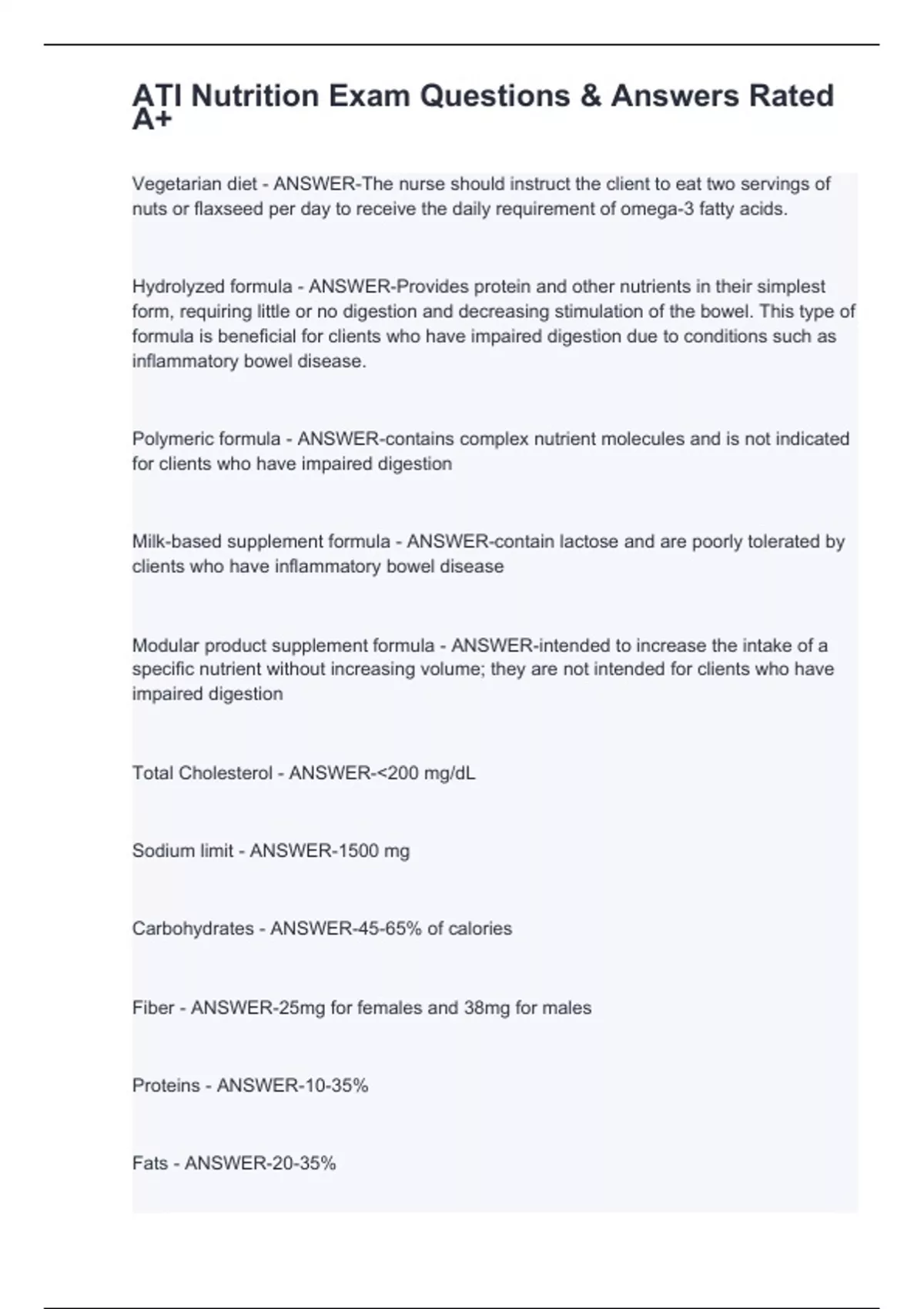 ATI Nutrition Exam Questions & Answers Rated A+

Vegetarian diet - ANSWER-The nurse should instruct the client to eat two servings of nuts or flaxseed per day to receive the daily requirement of omega-3 fatty acids.

Hydrolyzed formula - ANSWER-Provides protein and other nutrients in their simplest form, requiring little or no digestion and decreasing stimulation of the bowel. This type of formula is beneficial for clients who have impaired digestion due to conditions such as inflammatory bowel disease.

Polymeric formula - ANSWER-contains complex nutrient molecules and is not indicated for clients who have impaired digestion

Milk-based supplement formula - ANSWER-contain lactose and are poorly tolerated by clients who have inflammatory bowel disease

Modular product supplement formula - ANSWER-intended to increase the intake of a specific nutrient without increasing volume; they are not intended for clients who have impaired digestion

Total Cholesterol - ANSWER-<200 mg/dL

Sodium limit - ANSWER-1500 mg

Carbohydrates - ANSWER-45-65% of calories

Fiber - ANSWER-25mg for females and 38mg for males

Proteins - ANSWER-10-35%

Fats - ANSWER-20-35%